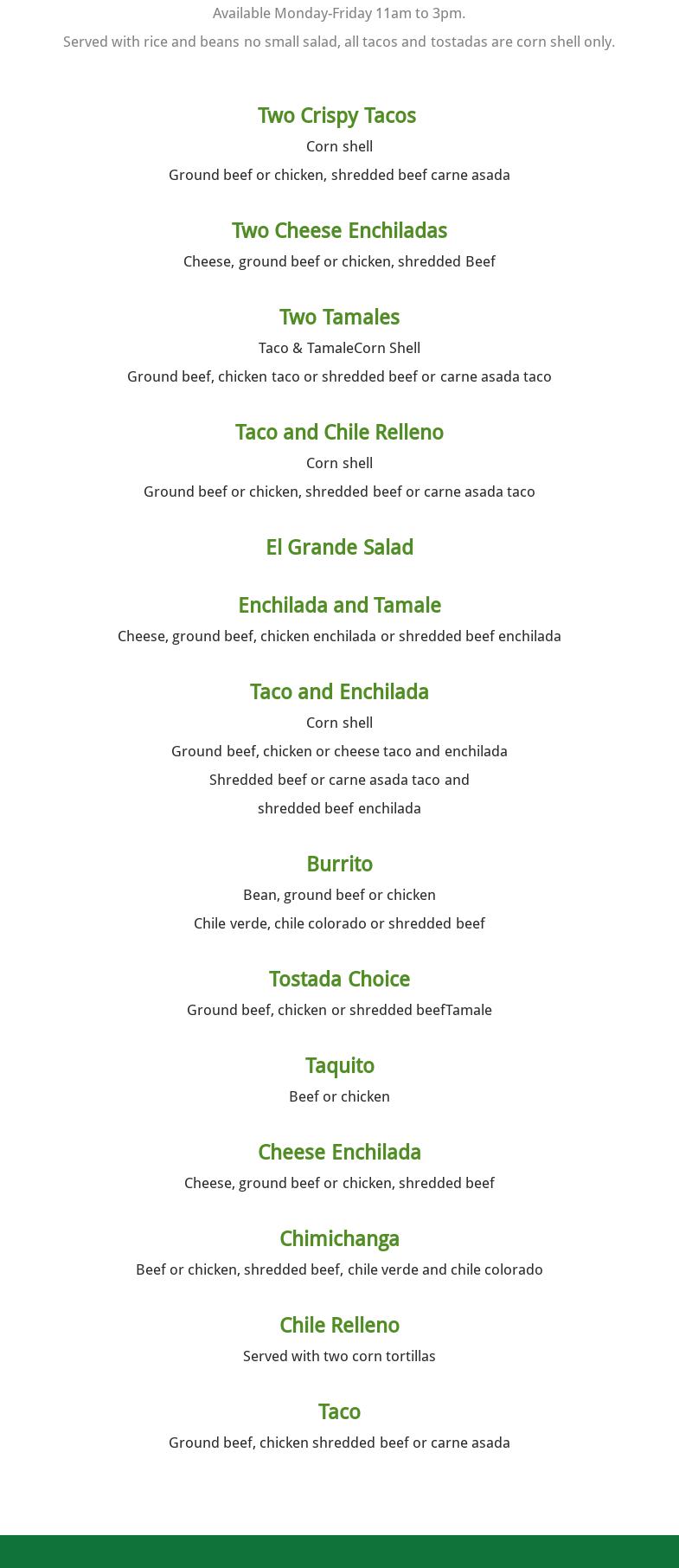 Available Monday-Friday 11am to 3pm.

Served with rice and beans no small salad, all tacos and tostadas are corn shell only.

Two Crispy Tacos

Corn shell

Ground beef or chicken, shredded beef carne asada

Two Cheese Enchiladas

Cheese, ground beef or chicken, shredded Beef

Two Tamales

Taco & TamaleCorn Shell

Ground beef, chicken taco or shredded beef or carne asada taco

Taco and Chile Relleno

Corn shell

Ground beef or chicken, shredded beef or carne asada taco

El Grande Salad

Enchilada and Tamale

Cheese, ground beef, chicken enchilada or shredded beef enchilada

Taco and Enchilada

Corn shell

Ground beef, chicken or cheese taco and enchilada

Shredded beef or carne asada taco and

shredded beef enchilada

Burrito

Bean, ground beef or chicken

Chile verde, chile colorado or shredded beef

Tostada Choice

Ground beef, chicken or shredded beefTamale

Taquito

Beef or chicken

Cheese Enchilada

Cheese, ground beef or chicken, shredded beef

Chimichanga

Beef or chicken, shredded beef, chile verde and chile colorado

Chile Relleno

Served with two corn tortillas

Taco

Ground beef, chicken shredded beef or carne asada